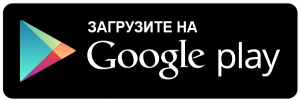 ЗАГРУЗИТЕ НА
Google play